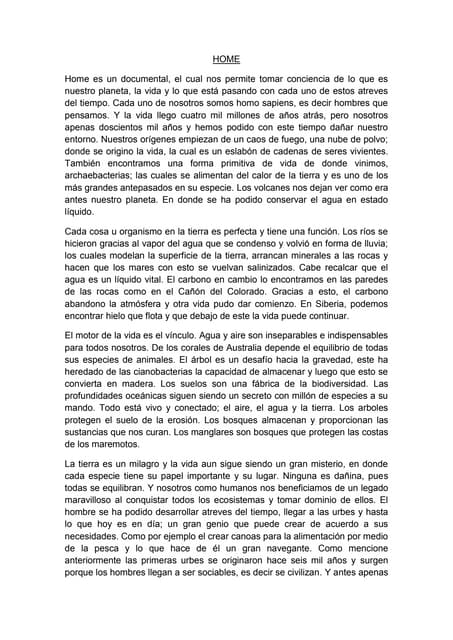 HOME

Home es un documental, el cual nos permite tomar conciencia de lo que es nuestro planeta, la vida y lo que está pasando con cada uno de estos atreves del tiempo. Cada uno de nosotros somos homo sapiens, es decir hombres que pensamos. Y la vida llego cuatro mil millones de años atrás, pero nosotros apenas doscientos mil años y hemos podido con este tiempo dañar nuestro entorno. Nuestros orígenes empiezan de un caos de fuego, una nube de polvo; donde se origino la vida, la cual es un eslabón de cadenas de seres vivientes. También encontramos una forma primitiva de vida de donde vinimos, archaebacterias; las cuales se alimentan del calor de la tierra y es uno de los más grandes antepasados en su especie. Los volcanes nos dejan ver como era antes nuestro planeta. En donde se ha podido conservar el agua en estado líquido.

Cada cosa u organismo en la tierra es perfecta y tiene una función. Los ríos se hicieron gracias al vapor del agua que se condenso y volvió en forma de lluvia; los cuales modelan la superficie de la tierra, arrancan minerales a las rocas y hacen que los mares con esto se vuelvan salinizados. Cabe recalcar que el agua es un líquido vital. El carbono en cambio lo encontramos en las paredes de las rocas como en el Cañón del Colorado. Gracias a esto, el carbono abandono la atmósfera y otra vida pudo dar comienzo. En Siberia, podemos encontrar hielo que flota y que debajo de este la vida puede continuar.

El motor de la vida es el vínculo. Agua y aire son inseparables e indispensables para todos nosotros. De los corales de Australia depende el equilibrio de todas sus especies de animales. El árbol es un desafío hacia la gravedad, este ha heredado de las cianobacterias la capacidad de almacenar y luego que esto se convierta en madera. Los suelos son una fábrica de la biodiversidad. Las profundidades oceánicas siguen siendo un secreto con millón de especies a su mando. Todo está vivo y conectado; el aire, el agua y la tierra. Los arboles protegen el suelo de la erosión. Los bosques almacenan y proporcionan las sustancias que nos curan. Los manglares son bosques que protegen las costas de los maremotos.

La tierra es un milagro y la vida aun sigue siendo un gran misterio, en donde cada especie tiene su papel importante y su lugar. Ninguna es dañina, pues todas se equilibran. Y nosotros como humanos nos beneficiamos de un legado maravilloso al conquistar todos los ecosistemas y tomar dominio de ellos. El hombre se ha podido desarrollar atreves del tiempo, llegar a las urbes y hasta lo que hoy es en día; un gran genio que puede crear de acuerdo a sus necesidades. Como por ejemplo el crear canoas para la alimentación por medio de la pesca y lo que hace de él un gran navegante. Como mencione anteriormente las primeras urbes se originaron hace seis mil años y surgen porque los hombres llegan a ser sociables, es decir se civilizan. Y antes apenas